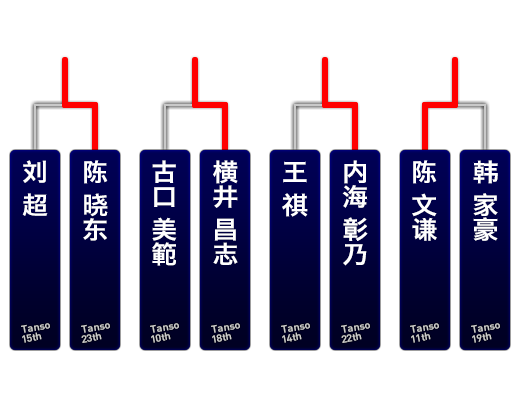 刘超

Tanso 15th

陈晓东

Tanso 23th

古口 美範

Tanso 10th

横井 昌志

Tanso 18th

王祺

Tanso 14th

内海 彰乃

Tanso 22th

陈文谦

Tanso 11th

韩家豪

Tanso 19th